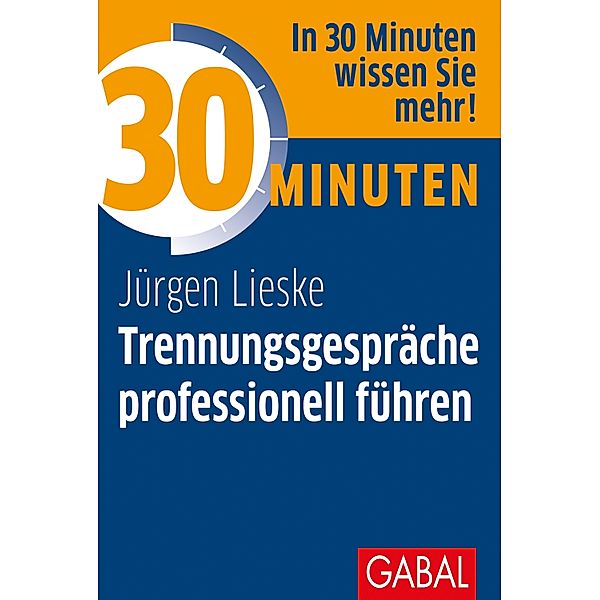 In 30 Minuten wissen Sie mehr!

30 MINUTEN

Jürgen Lieske

Trennungsgespräche professionell führen

GABAL